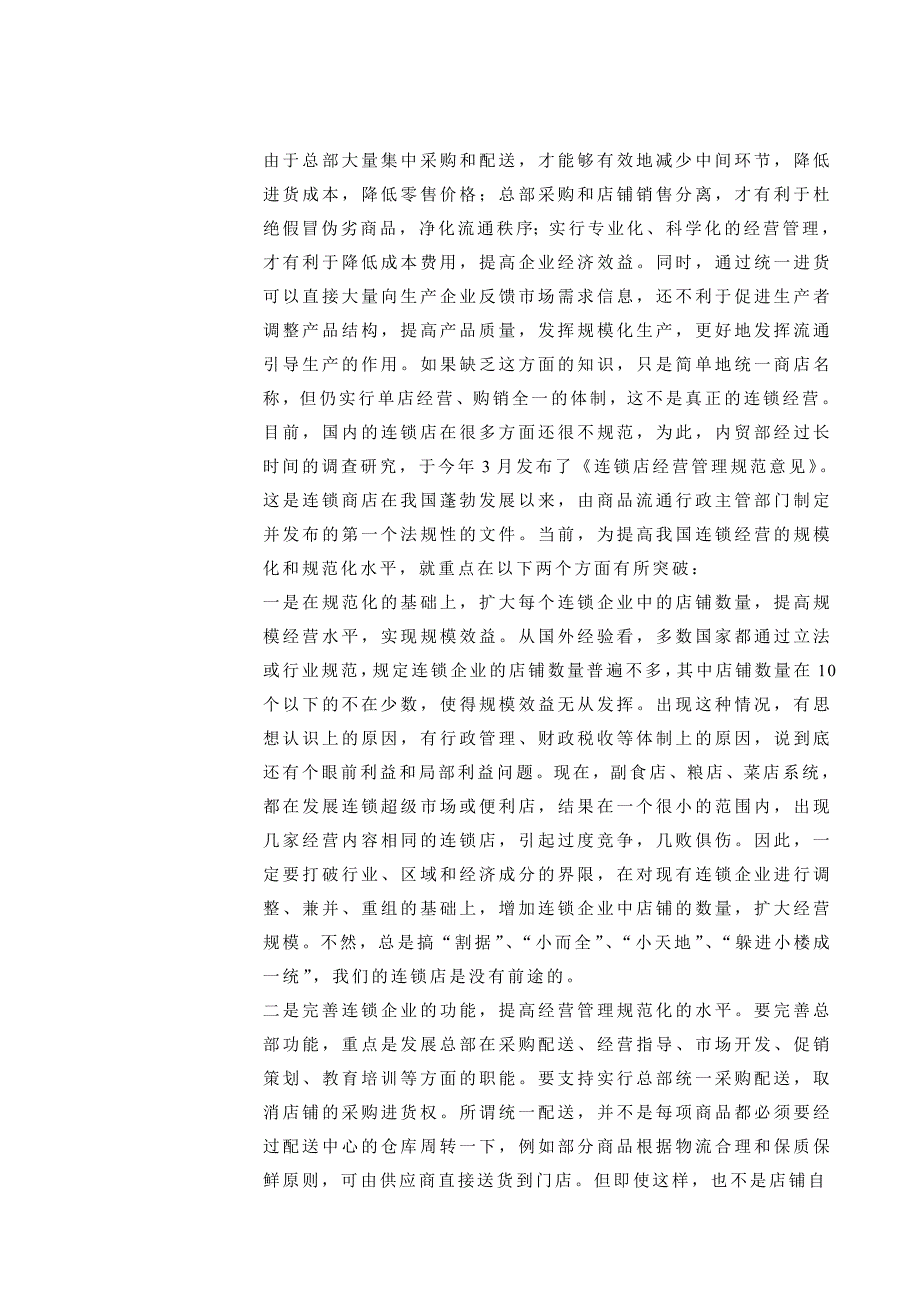 由于总部大量集中采购和配送，才能够有效地减少中间环节，降低进货成本，降低零售价格；总部采购和店铺销售分离，才有利于杜绝假冒伪劣商品，净化流通秩序；实行专业化、科学化的经营管理，才有利于降低成本费用，提高企业经济效益。同时，通过统一进货可以直接大量向生产企业反馈市场需求信息，还不利于促进生产者调整产品结构，提高产品质量，发挥规模化生产，更好地发挥流通引导生产的作用。如果缺乏这方面的知识，只是简单地统一商店名称，但仍实行单店经营、购销全一的体制，这不是真正的连锁经营。目前，国内的连锁店在很多方面还很不规范，为此，内贸部经过长时间的调查研究，于今年 3 月发布了《连锁店经营管理规范意见》。这是连锁商店在我国蓬勃发展以来，由商品流通行政主管部门制定并发布的第一个法规性的文件。当前，为提高我国连锁经营的规模化和规范化水平，就重点在以下两个方面有所突破：
一是在规范化的基础上，扩大每个连锁企业中的店铺数量，提高规模经营水平，实现规模效益。从国外经验看，多数国家都通过立法或行业规范，规定连锁企业的店铺数量普遍不多，其中店铺数量在 10 个以下的不在少数，使得规模效益无从发挥。出现这种情况，有思想认识上的原因，有行政管理、财政税收等体制上的原因，说到底还有个眼前利益和局部利益问题。现在，副食店、粮店、菜店系统，都在发展连锁超级市场或便利店，结果在一个很小的范围内，出现几家经营内容相同的连锁店，引起过度竞争，几败俱伤。因此，一定要打破行业、区域和经济成分的界限，在对现有连锁企业进行调整、兼并、重组的基础上，增加连锁企业中店铺的数量，扩大经营规模。不然，总是搞“割据”、“小而全”、“小天地”、“躲进小楼成一统”，我们的连锁店是没有前途的。
二是完善连锁企业的功能，提高经营管理规范化的水平。要完善总部功能，重点是发展总部在采购配送、经营指导、市场开发、促销策划、教育培训等方面的职能。要支持实行总部统一采购配送，取消店铺的采购进货权。所谓统一配送，并不是每项商品都必须要经过配送中心的仓库周转一下，例如部分商品根据物流合理和保质保鲜原则，可由供应商直接送货到门店。但即使这样，也不是店铺自